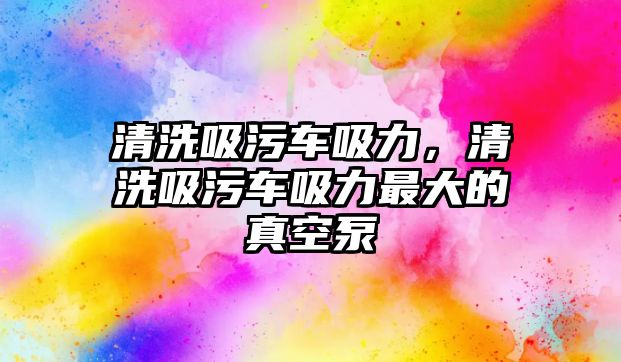 清洗吸污车吸力，清洗吸污车吸力最大的真空泵